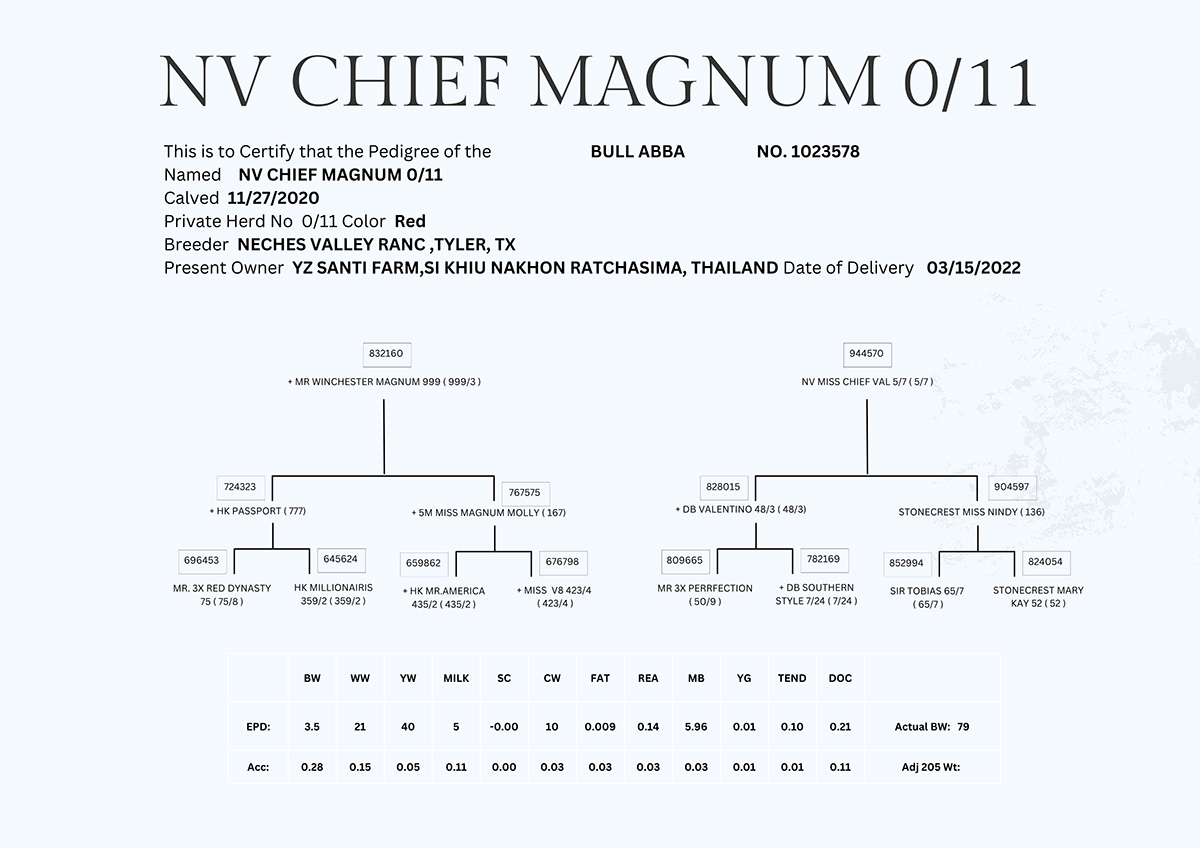 NV CHIEF MAGNUM 0/11

This is to Certify that the Pedigree of the BULL ABBA NO. 1023578
Named NV CHIEF MAGNUM 0/11
Calved 11/27/2020
Private Herd No 0/11 Color Red
Breeder NECHES VALLEY RANC ,TYLER, TX
Present Owner YZ SANTI FARM,SI KHIU NAKHON RATCHASIMA, THAILAND Date of Delivery 03/15/2022

832160
+ MR WINCHESTER MAGNUM 999 ( 999/3 )

724323
+ HK PASSPORT ( 777)

767575
+ 5M MISS MAGNUM MOLLY ( 167)

696453
MR. 3X RED DYNASTY 75 ( 75/8 )

645624
HK MILLIONAIRIS 359/2 ( 359/2 )

659862
+ HK MR.AMERICA 435/2 ( 435/2 )

676798
+ MISS V8 423/4 ( 423/4 )

944570
NV MISS CHIEF VAL 5/7 ( 5/7 )

828015
+ DB VALENTINO 48/3 ( 48/3)

904597
STONECREST MISS NINDY ( 136)

809665
MR 3X PERRFECTION ( 50/9 )

782169
+ DB SOUTHERN STYLE 7/24 ( 7/24 )

852994
SIR TOBIAS 65/7 ( 65/7 )

824054
STONECREST MARY KAY 52 ( 52 )

| | BW | WW | YW | MILK | SC | CW | FAT | REA | MB | YG | TEND | DOC | |
|---|---|---|---|---|---|---|---|---|---|---|---|---|---|
| EPD: | 3.5 | 21 | 40 | 5 | -0.00 | 10 | 0.009 | 0.14 | 5.96 | 0.01 | 0.10 | 0.21 | Actual BW: 79 |
| Acc: | 0.28 | 0.15 | 0.05 | 0.11 | 0.00 | 0.03 | 0.03 | 0.03 | 0.03 | 0.01 | 0.01 | 0.11 | Adj 205 Wt: |